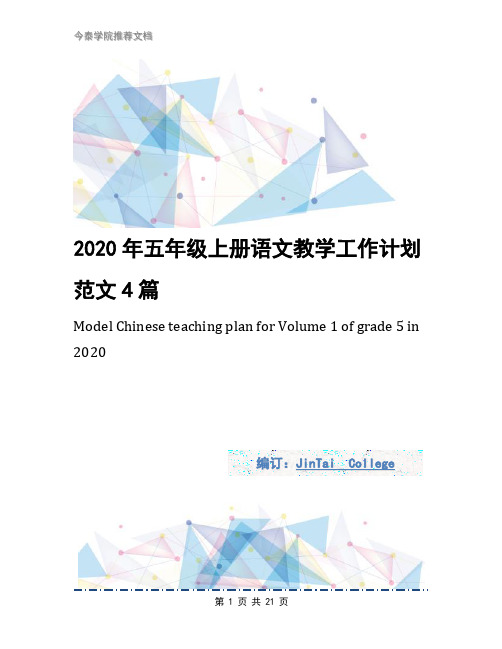 今泰学院推荐文档

2020年五年级上册语文教学工作计划范文4篇

Model Chinese teaching plan for Volume 1 of grade 5 in 2020

编订：JinTai College

第 1 页 共 21 页